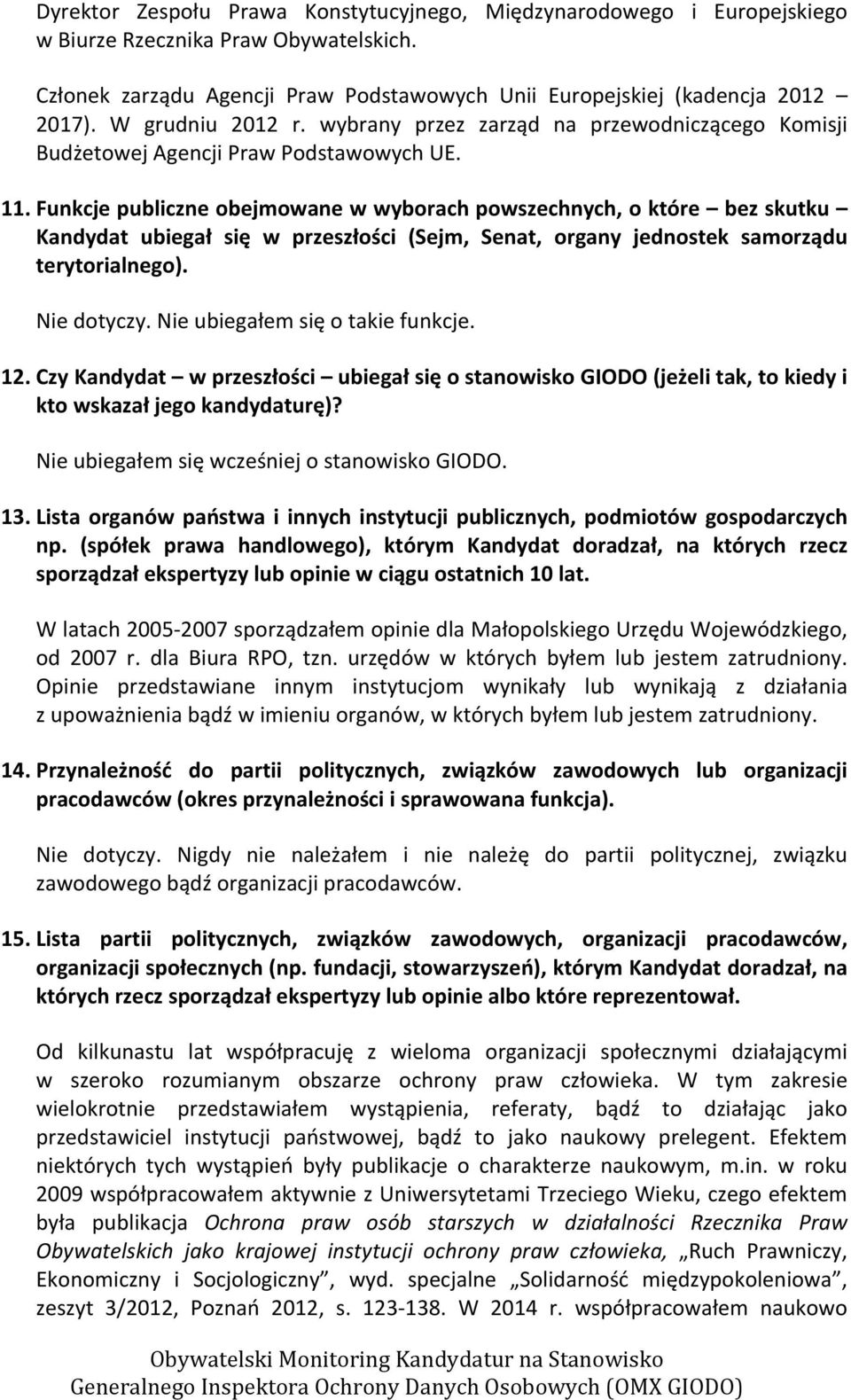 Dyrektor Zespołu Prawa Konstytucyjnego, Międzynarodowego i Europejskiego w Biurze Rzecznika Praw Obywatelskich.

Członek zarządu Agencji Praw Podstawowych Unii Europejskiej (kadencja 2012 – 2017). W grudniu 2012 r. wybrany przez zarząd na przewodniczącego Komisji Budżetowej Agencji Praw Podstawowych UE.

11. Funkcje publiczne obejmowane w wyborach powszechnych, o które – bez skutku – Kandydat ubiegał się w przeszłości (Sejm, Senat, organy jednostek samorządu terytorialnego).

Nie dotyczy. Nie ubiegałem się o takie funkcje.

12. Czy Kandydat – w przeszłości – ubiegał się o stanowisko GIODO (jeżeli tak, to kiedy i kto wskazał jego kandydaturę)?

Nie ubiegałem się wcześniej o stanowisko GIODO.

13. Lista organów państwa i innych instytucji publicznych, podmiotów gospodarczych np. (spółek prawa handlowego), którym Kandydat doradzał, na których rzecz sporządzał ekspertyzy lub opinie w ciągu ostatnich 10 lat.

W latach 2005-2007 sporządzałem opinie dla Małopolskiego Urzędu Wojewódzkiego, od 2007 r. dla Biura RPO, tzn. urzędów w których byłem lub jestem zatrudniony. Opinie przedstawiane innym instytucjom wynikały lub wynikają z działania z upoważnienia bądź w imieniu organów, w których byłem lub jestem zatrudniony.

14. Przynależność do partii politycznych, związków zawodowych lub organizacji pracodawców (okres przynależności i sprawowana funkcja).

Nie dotyczy. Nigdy nie należałem i nie należę do partii politycznej, związku zawodowego bądź organizacji pracodawców.

15. Lista partii politycznych, związków zawodowych, organizacji pracodawców, organizacji społecznych (np. fundacji, stowarzyszeń), którym Kandydat doradzał, na których rzecz sporządzał ekspertyzy lub opinie albo które reprezentował.

Od kilkunastu lat współpracuję z wieloma organizacji społecznymi działającymi w szeroko rozumianym obszarze ochrony praw człowieka. W tym zakresie wielokrotnie przedstawiałem wystąpienia, referaty, bądź to działając jako przedstawiciel instytucji państwowej, bądź to jako naukowy prelegent. Efektem niektórych tych wystąpień były publikacje o charakterze naukowym, m.in. w roku 2009 współpracowałem aktywnie z Uniwersytetami Trzeciego Wieku, czego efektem była publikacja Ochrona praw osób starszych w działalności Rzecznika Praw Obywatelskich jako krajowej instytucji ochrony praw człowieka, „Ruch Prawniczy, Ekonomiczny i Socjologiczny”, wyd. specjalne „Solidarność międzypokoleniowa”, zeszyt 3/2012, Poznań 2012, s. 123-138. W 2014 r. współpracowałem naukowo

Obywatelski Monitoring Kandydatur na Stanowisko Generalnego Inspektora Ochrony Danych Osobowych (OMX GIODO)